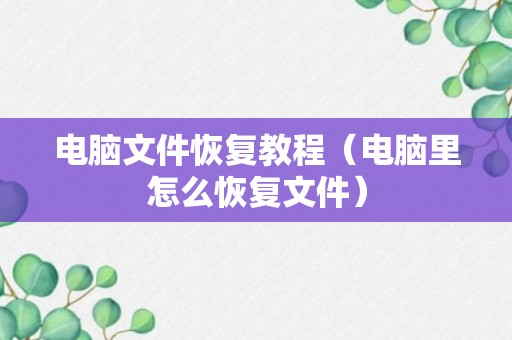 电脑文件恢复教程（电脑里怎么恢复文件）